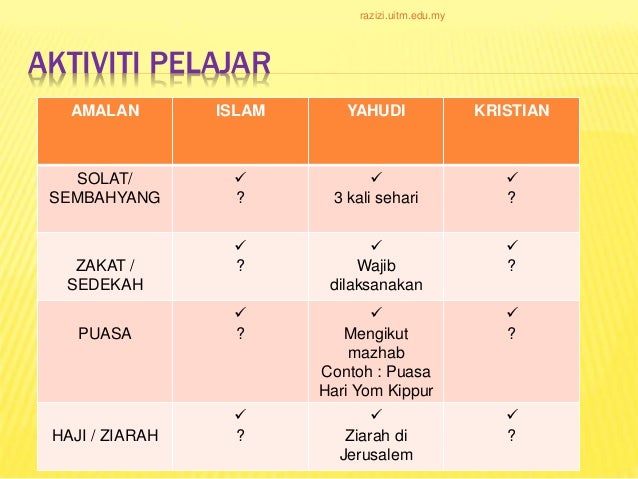 razizi.uitm.edu.my

AKTIVITI PELAJAR

| AMALAN | ISLAM | YAHUDI | KRISTIAN |
|---|---|---|---|
| SOLAT/ SEMBAHYANG | ✓ ? | ✓ 3 kali sehari | ✓ ? |
| ZAKAT / SEDEKAH | ✓ ? | ✓ Wajib dilaksanakan | ✓ ? |
| PUASA | ✓ ? | ✓ Mengikut mazhab Contoh : Puasa Hari Yom Kippur | ✓ ? |
| HAJI / ZIARAH | ✓ ? | ✓ Ziarah di Jerusalem | ✓ ? |